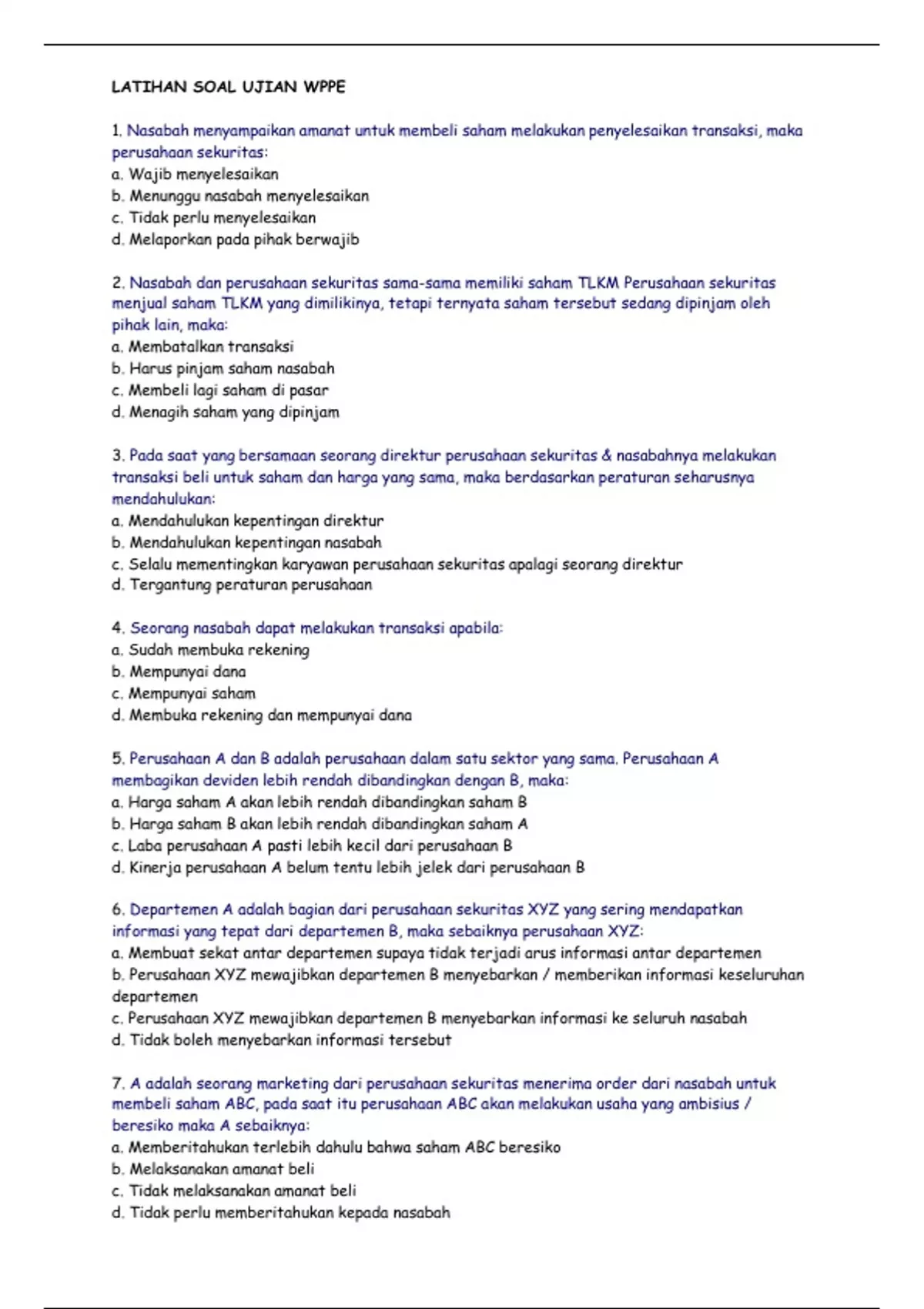 LATIHAN SOAL UJIAN WPPE

1. Nasabah menyampaikan amanat untuk membeli saham melakukan penyelesaikan transaksi, maka perusahaan sekuritas:
a. Wajib menyelesaikan
b. Menunggu nasabah menyelesaikan
c. Tidak perlu menyelesaikan
d. Melaporkan pada pihak berwajib

2. Nasabah dan perusahaan sekuritas sama-sama memiliki saham TLKM Perusahaan sekuritas menjual saham TLKM yang dimilikinya, tetapi ternyata saham tersebut sedang dipinjam oleh pihak lain, maka:
a. Membatalkan transaksi
b. Harus pinjam saham nasabah
c. Membeli lagi saham di pasar
d. Menagih saham yang dipinjam

3. Pada saat yang bersamaan seorang direktur perusahaan sekuritas & nasabahnya melakukan transaksi beli untuk saham dan harga yang sama, maka berdasarkan peraturan seharusnya mendahulukan:
a. Mendahulukan kepentingan direktur
b. Mendahulukan kepentingan nasabah
c. Selalu mementingkan karyawan perusahaan sekuritas apalagi seorang direktur
d. Tergantung peraturan perusahaan

4. Seorang nasabah dapat melakukan transaksi apabila:
a. Sudah membuka rekening
b. Mempunyai dana
c. Mempunyai saham
d. Membuka rekening dan mempunyai dana

5. Perusahaan A dan B adalah perusahaan dalam satu sektor yang sama. Perusahaan A membagikan deviden lebih rendah dibandingkan dengan B, maka:
a. Harga saham A akan lebih rendah dibandingkan saham B
b. Harga saham B akan lebih rendah dibandingkan saham A
c. Laba perusahaan A pasti lebih kecil dari perusahaan B
d. Kinerja perusahaan A belum tentu lebih jelek dari perusahaan B

6. Departemen A adalah bagian dari perusahaan sekuritas XYZ yang sering mendapatkan informasi yang tepat dari departemen B, maka sebaiknya perusahaan XYZ:
a. Membuat sekat antar departemen supaya tidak terjadi arus informasi antar departemen
b. Perusahaan XYZ mewajibkan departemen B menyebarkan / memberikan informasi keseluruhan departemen
c. Perusahaan XYZ mewajibkan departemen B menyebarkan informasi ke seluruh nasabah
d. Tidak boleh menyebarkan informasi tersebut

7. A adalah seorang marketing dari perusahaan sekuritas menerima order dari nasabah untuk membeli saham ABC, pada saat itu perusahaan ABC akan melakukan usaha yang ambisius / beresiko maka A sebaiknya:
a. Memberitahukan terlebih dahulu bahwa saham ABC beresiko
b. Melaksanakan amanat beli
c. Tidak melaksanakan amanat beli
d. Tidak perlu memberitahukan kepada nasabah